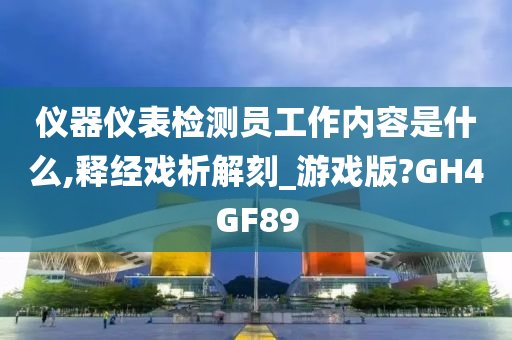 仪器仪表检测员工作内容是什么,释经戏析解刻_游戏版?GH4GF89